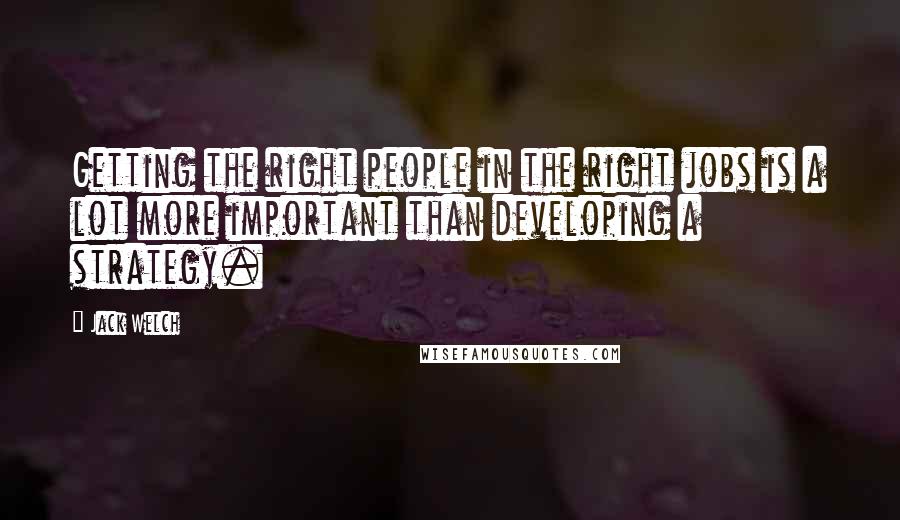 Getting the right people in the right jobs is a lot more important than developing a strategy.

Jack Welch

WISEFAMOUSQUOTES.COM